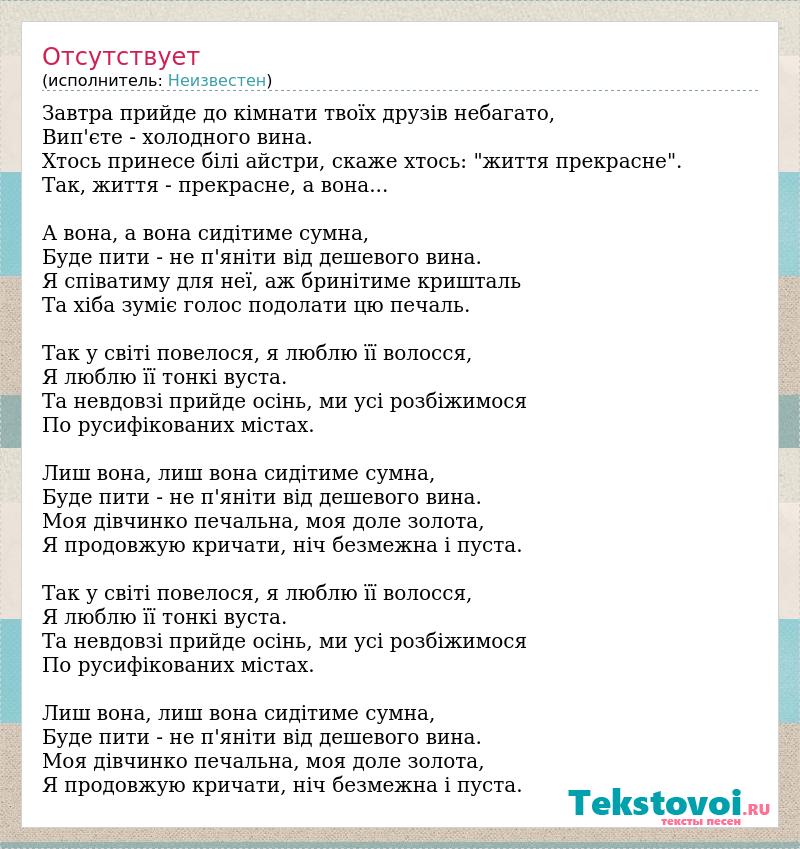 Отсутствует
(исполнитель: Неизвестен)

Завтра прийде до кімнати твоїх друзів небагато,
Вип'єте - холодного вина.
Хтось принесе білі айстри, скаже хтось: "життя прекрасне".
Так, життя - прекрасне, а вона...

А вона, а вона сидітиме сумна,
Буде пити - не п'яніти від дешевого вина.
Я співатиму для неї, аж бринітиме кришталь
Та хіба зуміє голос подолати цю печаль.

Так у світі повелося, я люблю її волосся,
Я люблю її тонкі вуста.
Та невдовзі прийде осінь, ми усі розбіжимося
По русифікованих містах.

Лиш вона, лиш вона сидітиме сумна,
Буде пити - не п'яніти від дешевого вина.
Моя дівчинко печальна, моя доле золота,
Я продовжую кричати, ніч безмежна і пуста.

Так у світі повелося, я люблю її волосся,
Я люблю її тонкі вуста.
Та невдовзі прийде осінь, ми усі розбіжимося
По русифікованих містах.

Лиш вона, лиш вона сидітиме сумна,
Буде пити - не п'яніти від дешевого вина.
Моя дівчинко печальна, моя доле золота,
Я продовжую кричати, ніч безмежна і пуста.

Tekstovoi.RU
тексты песен